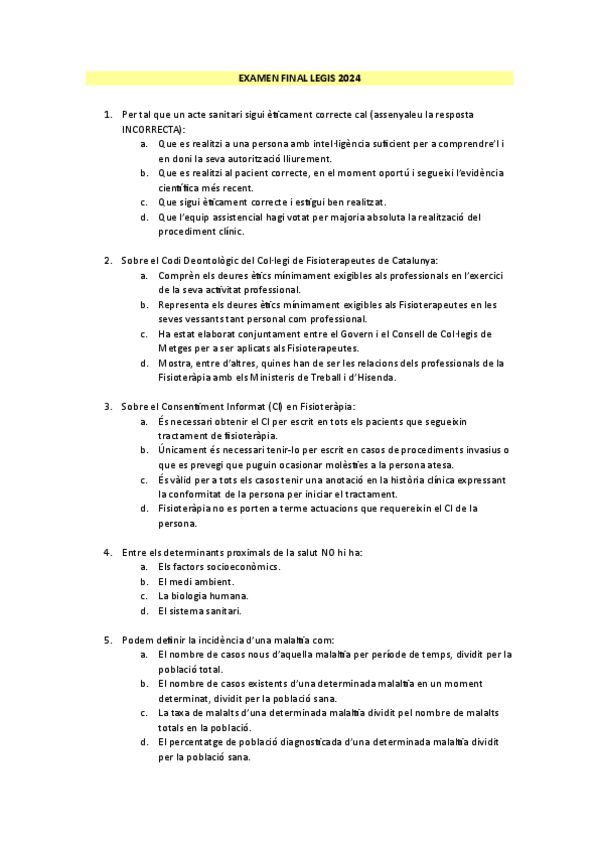 EXAMEN FINAL LEGIS 2024

1. Per tal que un acte sanitari sigui èticament correcte cal (assenyaleu la resposta INCORRECTA):
a. Que es realitzi a una persona amb intel·ligència suficient per a comprendre'l i en doni la seva autorització lliurement.
b. Que es realitzi al pacient correcte, en el moment oportú i segueixi l'evidència científica més recent.
c. Que sigui èticament correcte i estigui ben realitzat.
d. Que l'equip assistencial hagi votat per majoria absoluta la realització del procediment clínic.

2. Sobre el Codi Deontològic del Col·legi de Fisioterapeutes de Catalunya:
a. Comprèn els deures ètics mínimament exigibles als professionals en l'exercici de la seva activitat professional.
b. Representa els deures ètics mínimament exigibles als Fisioterapeutes en les seves vessants tant personal com professional.
c. Ha estat elaborat conjuntament entre el Govern i el Consell de Col·legis de Metges per a ser aplicats als Fisioterapeutes.
d. Mostra, entre d'altres, quines han de ser les relacions dels professionals de la Fisioteràpia amb els Ministeris de Treball i d'Hisenda.

3. Sobre el Consentiment Informat (CI) en Fisioteràpia:
a. És necessari obtenir el CI per escrit en tots els pacients que segueixin tractament de fisioteràpia.
b. Únicament és necessari tenir-lo per escrit en casos de procediments invasius o que es prevegi que puguin ocasionar molèsties a la persona atesa.
c. És vàlid per a tots els casos tenir una anotació en la història clínica expressant la conformitat de la persona per iniciar el tractament.
d. Fisioteràpia no es porten a terme actuacions que requereixin el CI de la persona.

4. Entre els determinants proximals de la salut NO hi ha:
a. Els factors socioeconòmics.
b. El medi ambient.
c. La biologia humana.
d. El sistema sanitari.

5. Podem definir la incidència d'una malaltia com:
a. El nombre de casos nous d'aquella malaltia per període de temps, dividit per la població total.
b. El nombre de casos existents d'una determinada malaltia en un moment determinat, dividit per la població sana.
c. La taxa de malalts d'una determinada malaltia dividit pel nombre de malalts totals en la població.
d. El percentatge de població diagnosticada d'una determinada malaltia dividit per la població sana.